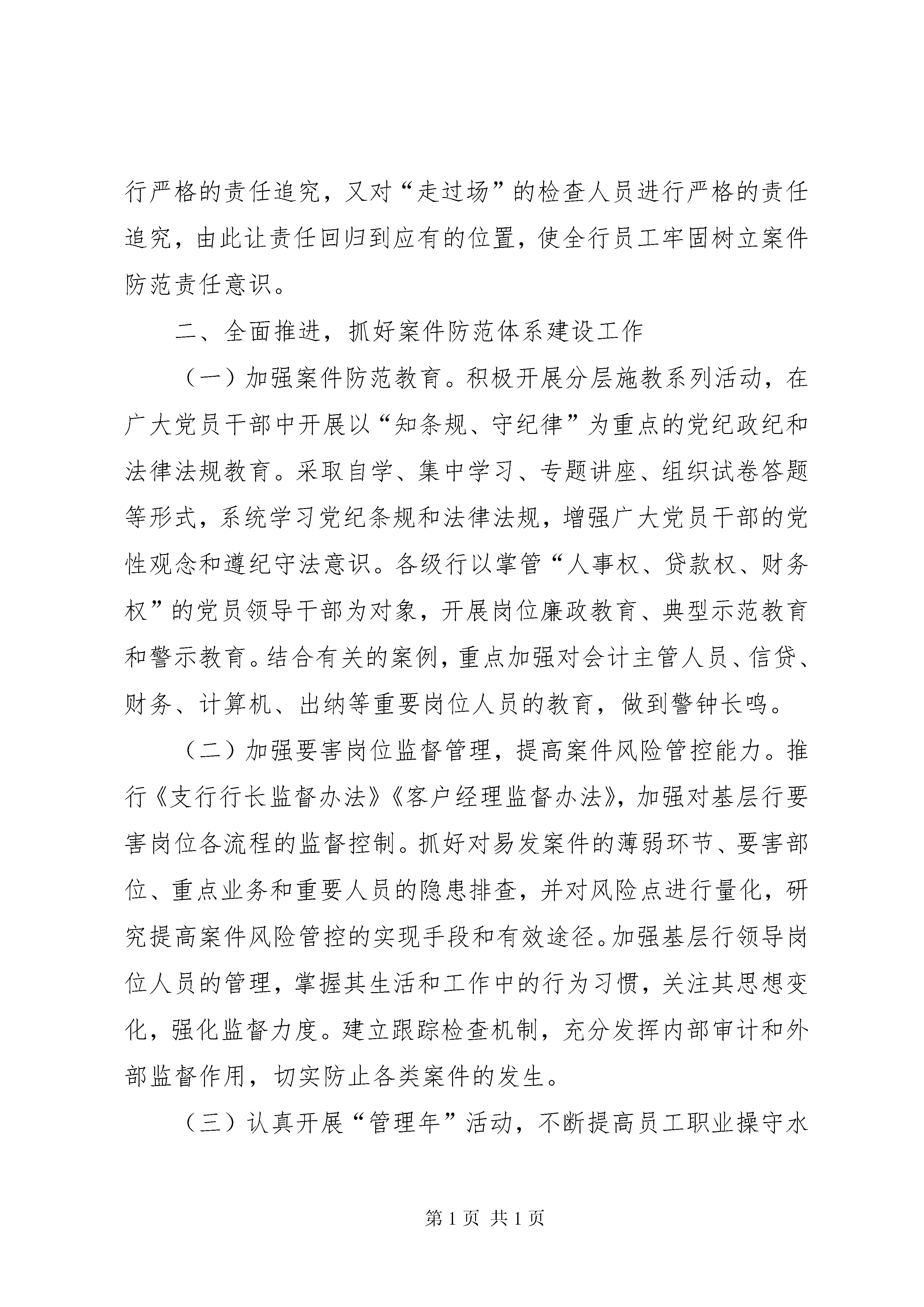 行严格的责任追究，又对“走过场”的检查人员进行严格的责任追究，由此让责任回归到应有的位置，使全行员工牢固树立案件防范责任意识。

二、全面推进，抓好案件防范体系建设工作

（一）加强案件防范教育。积极开展分层施教系列活动，在广大党员干部中开展以“知条规、守纪律”为重点的党纪政纪和法律法规教育。采取自学、集中学习、专题讲座、组织试卷答题等形式，系统学习党纪条规和法律法规，增强广大党员干部的党性观念和遵纪守法意识。各级行以掌管“人事权、贷款权、财务权”的党员领导干部为对象，开展岗位廉政教育、典型示范教育和警示教育。结合有关的案例，重点加强对会计主管人员、信贷、财务、计算机、出纳等重要岗位人员的教育，做到警钟长鸣。

（二）加强要害岗位监督管理，提高案件风险管控能力。推行《支行行长监督办法》《客户经理监督办法》，加强对基层行要害岗位各流程的监督控制。抓好对易发案件的薄弱环节、要害部位、重点业务和重要人员的隐患排查，并对风险点进行量化，研究提高案件风险管控的实现手段和有效途径。加强基层行领导岗位人员的管理，掌握其生活和工作中的行为习惯，关注其思想变化，强化监督力度。建立跟踪检查机制，充分发挥内部审计和外部监督作用，切实防止各类案件的发生。

（三）认真开展“管理年”活动，不断提高员工职业操守水

第 1 页 共 1 页